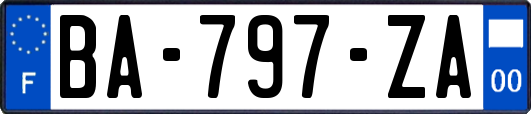 F

BA-797-ZA

00